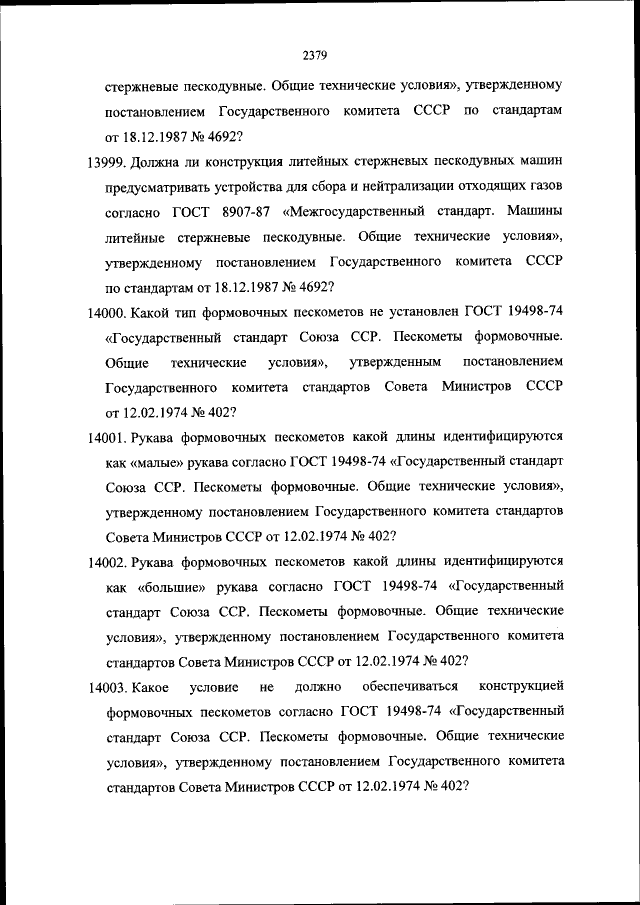 2379

стержневые пескодувные. Общие технические условия», утвержденному постановлением Государственного комитета СССР по стандартам от 18.12.1987 № 4692?

13999. Должна ли конструкция литейных стержневых пескодувных машин предусматривать устройства для сбора и нейтрализации отходящих газов согласно ГОСТ 8907-87 «Межгосударственный стандарт. Машины литейные стержневые пескодувные. Общие технические условия», утвержденному постановлением Государственного комитета СССР по стандартам от 18.12.1987 № 4692?

14000. Какой тип формовочных пескометов не установлен ГОСТ 19498-74 «Государственный стандарт Союза ССР. Пескометы формовочные. Общие технические условия», утвержденным постановлением Государственного комитета стандартов Совета Министров СССР от 12.02.1974 № 402?

14001. Рукава формовочных пескометов какой длины идентифицируются как «малые» рукава согласно ГОСТ 19498-74 «Государственный стандарт Союза ССР. Пескометы формовочные. Общие технические условия», утвержденному постановлением Государственного комитета стандартов Совета Министров СССР от 12.02.1974 № 402?

14002. Рукава формовочных пескометов какой длины идентифицируются как «большие» рукава согласно ГОСТ 19498-74 «Государственный стандарт Союза ССР. Пескометы формовочные. Общие технические условия», утвержденному постановлением Государственного комитета стандартов Совета Министров СССР от 12.02.1974 № 402?

14003. Какое условие не должно обеспечиваться конструкцией формовочных пескометов согласно ГОСТ 19498-74 «Государственный стандарт Союза ССР. Пескометы формовочные. Общие технические условия», утвержденному постановлением Государственного комитета стандартов Совета Министров СССР от 12.02.1974 № 402?